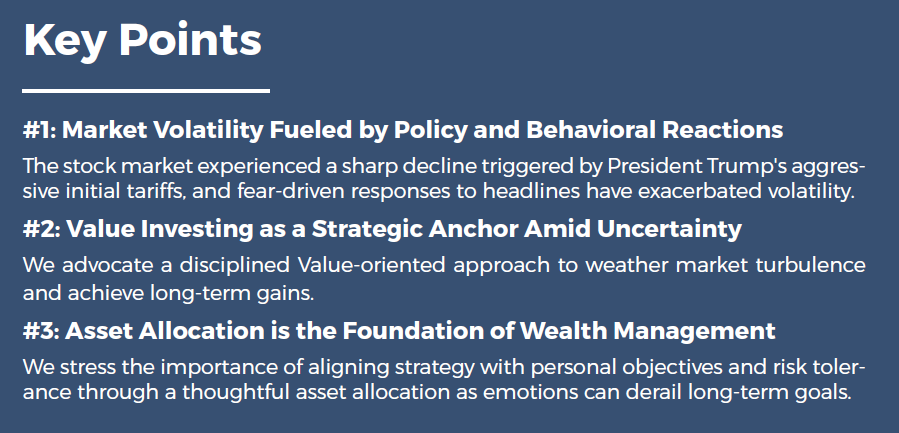 Key Points

#1: Market Volatility Fueled by Policy and Behavioral Reactions

The stock market experienced a sharp decline triggered by President Trump's aggressive initial tariffs, and fear-driven responses to headlines have exacerbated volatility.

#2: Value Investing as a Strategic Anchor Amid Uncertainty

We advocate a disciplined Value-oriented approach to weather market turbulence and achieve long-term gains.

#3: Asset Allocation is the Foundation of Wealth Management

We stress the importance of aligning strategy with personal objectives and risk tolerance through a thoughtful asset allocation as emotions can derail long-term goals.